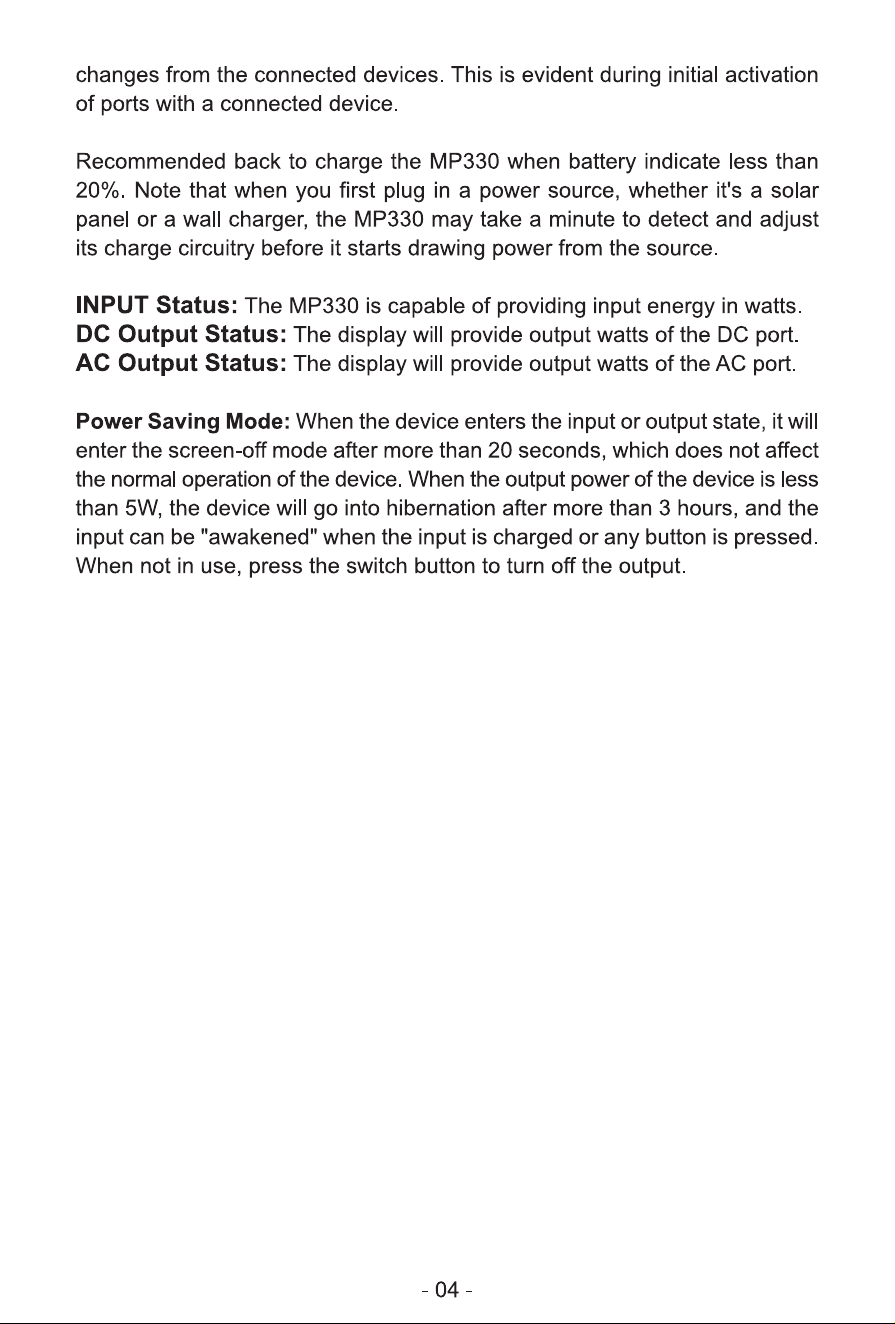 changes from the connected devices. This is evident during initial activation of ports with a connected device.

Recommended back to charge the MP330 when battery indicate less than 20%. Note that when you first plug in a power source, whether it's a solar panel or a wall charger, the MP330 may take a minute to detect and adjust its charge circuitry before it starts drawing power from the source.

INPUT Status: The MP330 is capable of providing input energy in watts.
DC Output Status: The display will provide output watts of the DC port.
AC Output Status: The display will provide output watts of the AC port.

Power Saving Mode: When the device enters the input or output state, it will enter the screen-off mode after more than 20 seconds, which does not affect the normal operation of the device. When the output power of the device is less than 5W, the device will go into hibernation after more than 3 hours, and the input can be "awakened" when the input is charged or any button is pressed. When not in use, press the switch button to turn off the output.

- 04 -